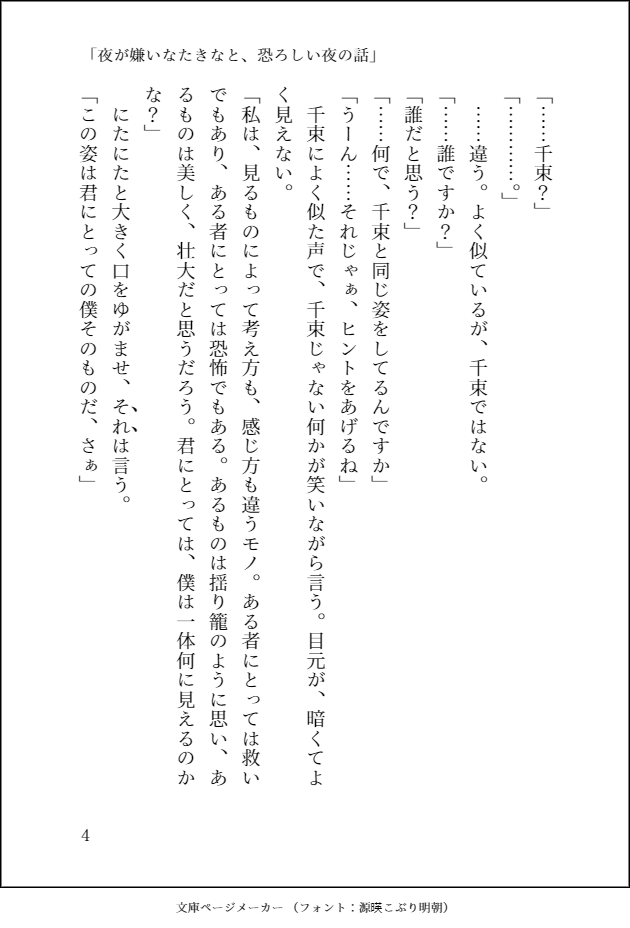 「夜が嫌いなたきなと、恐ろしい夜の話」

「……千束？」

「…………。」

……違う。よく似ているが、千束ではない。

「……誰ですか？」

「誰だと思う？」

「……何で、千束と同じ姿をしてるんですか」

「うーん……それじゃぁ、ヒントをあげるね」

千束によく似た声で、千束じゃない何かが笑いながら言う。目元が、暗くてよく見えない。

「私は、見るものによって考え方も、感じ方も違うモノ。ある者にとっては救いでもあり、ある者にとっては恐怖でもある。あるものは揺り籠のように思い、あるものは美しく、壮大だと思うだろう。君にとっては、僕は一体何に見えるのかな？」

にたにたと大きく口をゆがませ、それは言う。

「この姿は君にとっての僕そのものだ、さぁ」

4

文庫ページメーカー（フォント：源暎こぶり明朝）